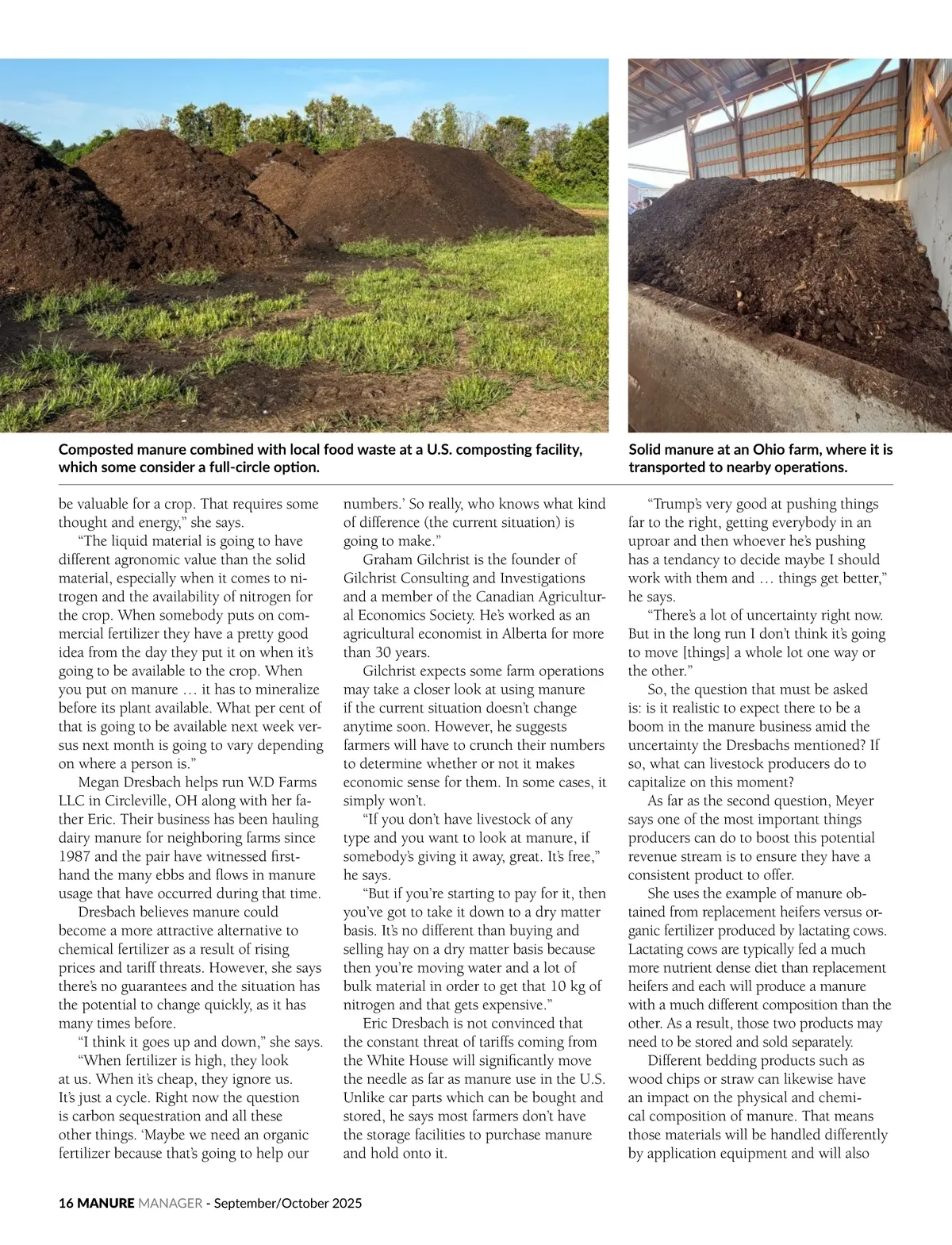 Composted manure combined with local food waste at a U.S. composting facility, which some consider a full-circle option.

Solid manure at an Ohio farm, where it is transported to nearby operations.

be valuable for a crop. That requires some thought and energy," she says.

"The liquid material is going to have different agronomic value than the solid material, especially when it comes to nitrogen and the availability of nitrogen for the crop. When somebody puts on commercial fertilizer they have a pretty good idea from the day they put it on when it's going to be available to the crop. When you put on manure … it has to mineralize before its plant available. What per cent of that is going to be available next week versus next month is going to vary depending on where a person is."

Megan Dresbach helps run W.D Farms LLC in Circleville, OH along with her father Eric. Their business has been hauling dairy manure for neighboring farms since 1987 and the pair have witnessed firsthand the many ebbs and flows in manure usage that have occurred during that time.

Dresbach believes manure could become a more attractive alternative to chemical fertilizer as a result of rising prices and tariff threats. However, she says there's no guarantees and the situation has the potential to change quickly, as it has many times before.

"I think it goes up and down," she says.

"When fertilizer is high, they look at us. When it's cheap, they ignore us. It's just a cycle. Right now the question is carbon sequestration and all these other things. 'Maybe we need an organic fertilizer because that's going to help our numbers.' So really, who knows what kind of difference (the current situation) is going to make."

Graham Gilchrist is the founder of Gilchrist Consulting and Investigations and a member of the Canadian Agricultural Economics Society. He's worked as an agricultural economist in Alberta for more than 30 years.

Gilchrist expects some farm operations may take a closer look at using manure if the current situation doesn't change anytime soon. However, he suggests farmers will have to crunch their numbers to determine whether or not it makes economic sense for them. In some cases, it simply won't.

"If you don't have livestock of any type and you want to look at manure, if somebody's giving it away, great. It's free," he says.

"But if you're starting to pay for it, then you've got to take it down to a dry matter basis. It's no different than buying and selling hay on a dry matter basis because then you're moving water and a lot of bulk material in order to get that 10 kg of nitrogen and that gets expensive."

Eric Dresbach is not convinced that the constant threat of tariffs coming from the White House will significantly move the needle as far as manure use in the U.S. Unlike car parts which can be bought and stored, he says most farmers don't have the storage facilities to purchase manure and hold onto it.

"Trump's very good at pushing things far to the right, getting everybody in an uproar and then whoever he's pushing has a tendancy to decide maybe I should work with them and … things get better," he says.

"There's a lot of uncertainty right now. But in the long run I don't think it's going to move [things] a whole lot one way or the other."

So, the question that must be asked is: is it realistic to expect there to be a boom in the manure business amid the uncertainty the Dresbachs mentioned? If so, what can livestock producers do to capitalize on this moment?

As far as the second question, Meyer says one of the most important things producers can do to boost this potential revenue stream is to ensure they have a consistent product to offer.

She uses the example of manure obtained from replacement heifers versus organic fertilizer produced by lactating cows. Lactating cows are typically fed a much more nutrient dense diet than replacement heifers and each will produce a manure with a much different composition than the other. As a result, those two products may need to be stored and sold separately.

Different bedding products such as wood chips or straw can likewise have an impact on the physical and chemical composition of manure. That means those materials will be handled differently by application equipment and will also

16 MANURE MANAGER - September/October 2025